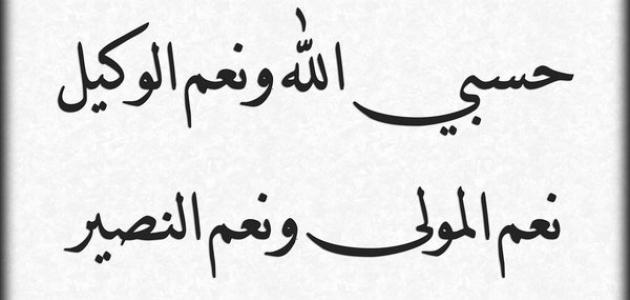 حسبي الله ونعم الوكيل

نعم المولى ونعم النصير